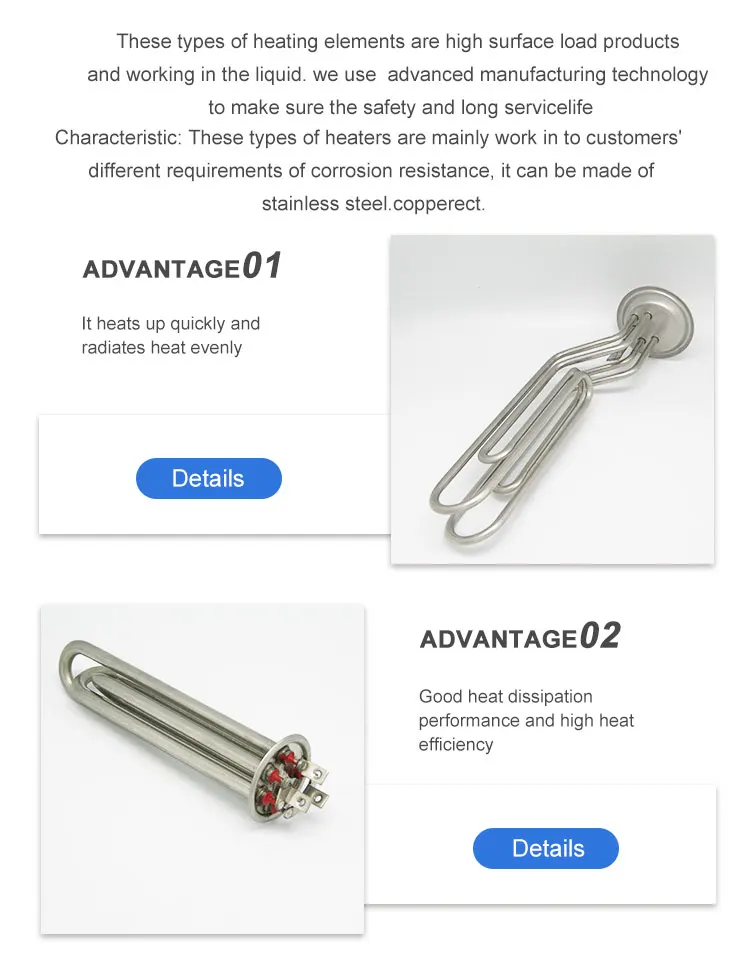 These types of heating elements are high surface load products and working in the liquid. we use advanced manufacturing technology to make sure the safety and long servicelife
Characteristic: These types of heaters are mainly work in to customers' different requirements of corrosion resistance, it can be made of stainless steel.copperect.

ADVANTAGE01

It heats up quickly and radiates heat evenly

Details

ADVANTAGE02

Good heat dissipation performance and high heat efficiency

Details